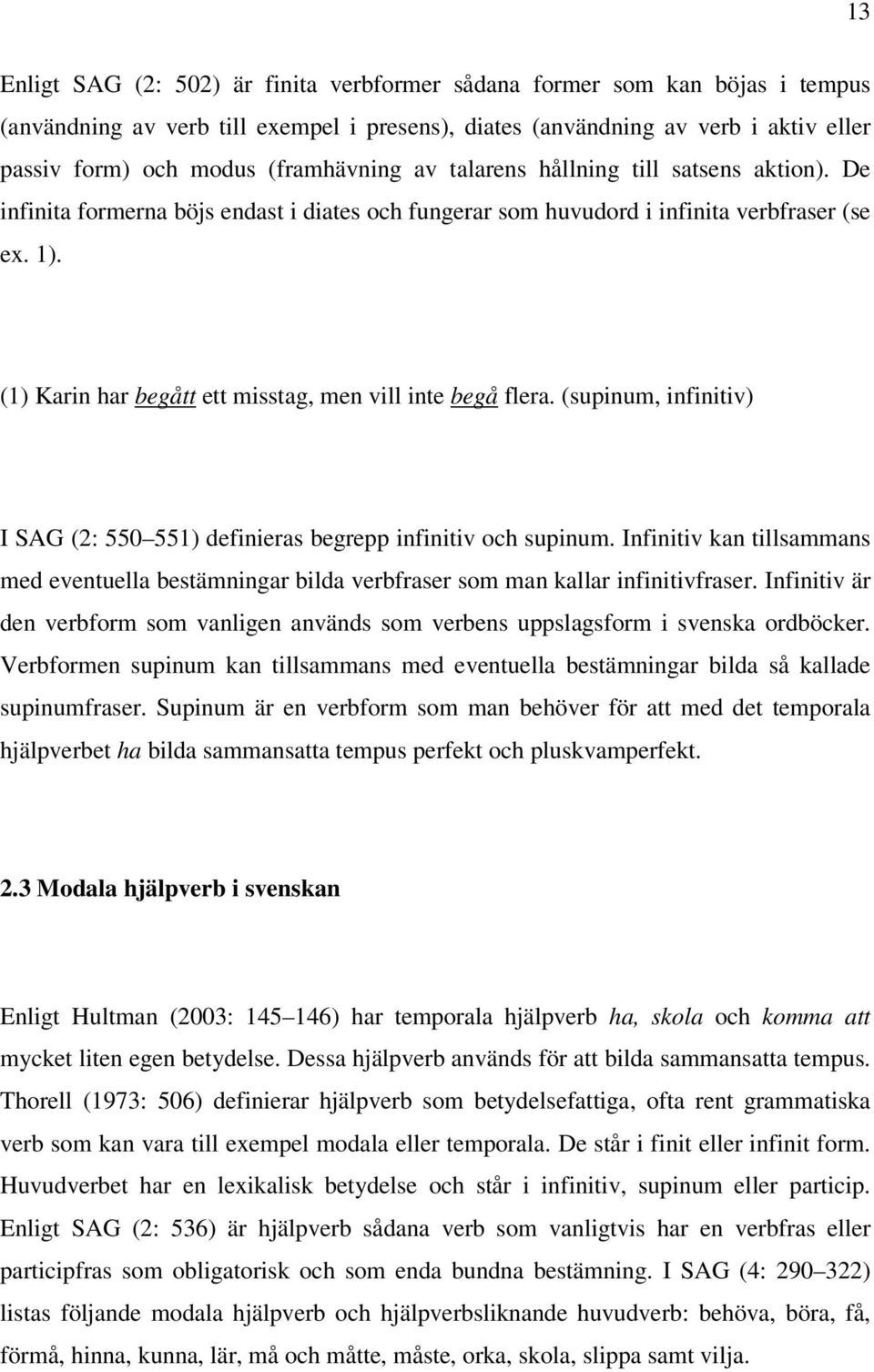 13

Enligt SAG (2: 502) är finita verbformer sådana former som kan böjas i tempus (användning av verb till exempel i presens), diates (användning av verb i aktiv eller passiv form) och modus (framhävning av talarens hållning till satsens aktion). De infinita formerna böjs endast i diates och fungerar som huvudord i infinita verbfraser (se ex. 1).

(1) Karin har begått ett misstag, men vill inte begå flera. (supinum, infinitiv)

I SAG (2: 550 551) definieras begrepp infinitiv och supinum. Infinitiv kan tillsammans med eventuella bestämningar bilda verbfraser som man kallar infinitivfraser. Infinitiv är den verbform som vanligen används som verbens uppslagsform i svenska ordböcker. Verbformen supinum kan tillsammans med eventuella bestämningar bilda så kallade supinumfraser. Supinum är en verbform som man behöver för att med det temporala hjälpverbet ha bilda sammansatta tempus perfekt och pluskvamperfekt.

2.3 Modala hjälpverb i svenskan

Enligt Hultman (2003: 145 146) har temporala hjälpverb ha, skola och komma att mycket liten egen betydelse. Dessa hjälpverb används för att bilda sammansatta tempus. Thorell (1973: 506) definierar hjälpverb som betydelsefattiga, ofta rent grammatiska verb som kan vara till exempel modala eller temporala. De står i finit eller infinit form. Huvudverbet har en lexikalisk betydelse och står i infinitiv, supinum eller particip. Enligt SAG (2: 536) är hjälpverb sådana verb som vanligtvis har en verbfras eller participfras som obligatorisk och som enda bundna bestämning. I SAG (4: 290 322) listas följande modala hjälpverb och hjälpverbsliknande huvudverb: behöva, böra, få, förmå, hinna, kunna, lär, må och måtte, måste, orka, skola, slippa samt vilja.